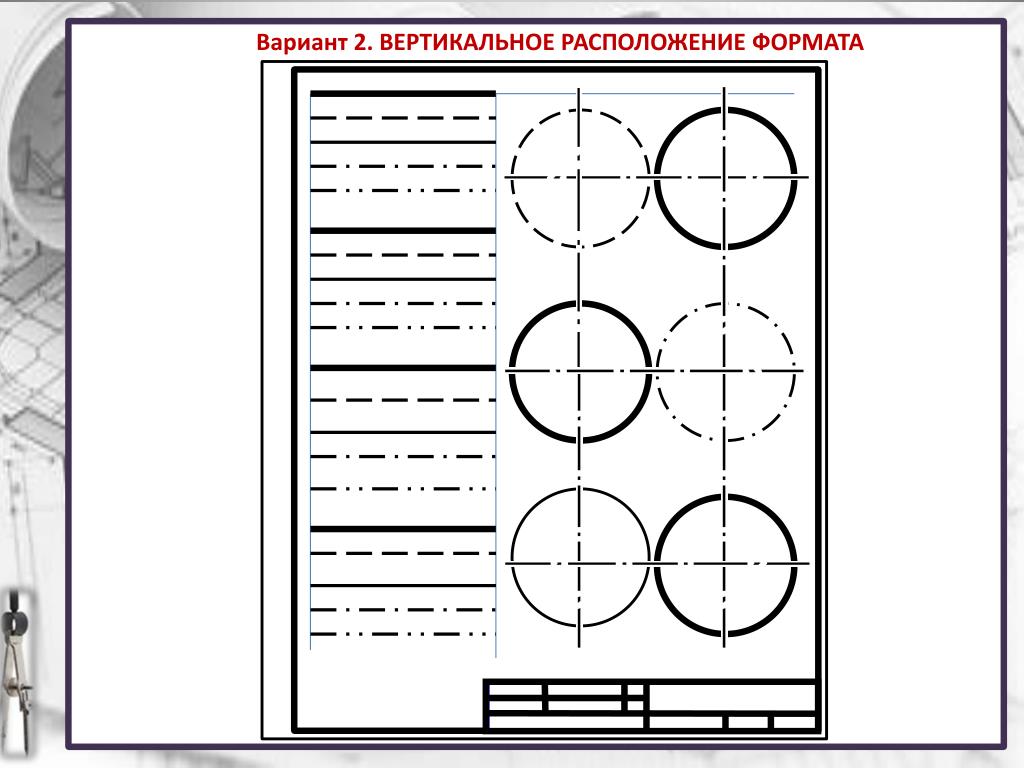 Вариант 2. ВЕРТИКАЛЬНОЕ РАСПОЛОЖЕНИЕ ФОРМАТА